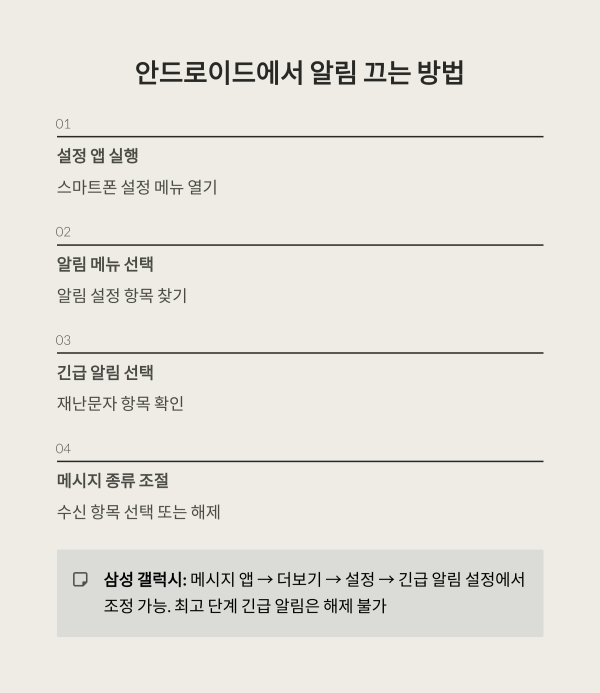 안드로이드에서 알림 끄는 방법

01

설정 앱 실행

스마트폰 설정 메뉴 열기

02

알림 메뉴 선택

알림 설정 항목 찾기

03

긴급 알림 선택

재난문자 항목 확인

04

메시지 종류 조절

수신 항목 선택 또는 해제

삼성 갤럭시: 메시지 앱 → 더보기 → 설정 → 긴급 알림 설정에서 조정 가능. 최고 단계 긴급 알림은 해제 불가